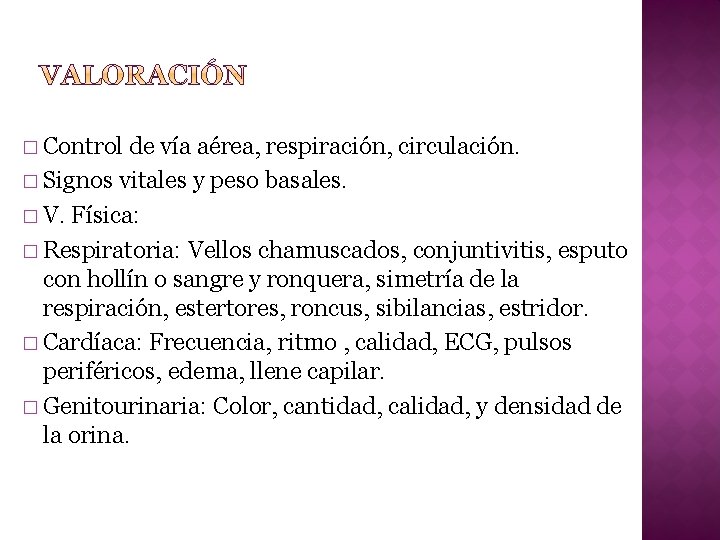 VALORACIÓN

□ Control de vía aérea, respiración, circulación.

□ Signos vitales y peso basales.

□ V. Física:

□ Respiratoria: Vellos chamuscados, conjuntivitis, esputo con hollín o sangre y ronquera, simetría de la respiración, estertores, roncus, sibilancias, estridor.

□ Cardíaca: Frecuencia, ritmo , calidad, ECG, pulsos periféricos, edema, llene capilar.

□ Genitourinaria: Color, cantidad, calidad, y densidad de la orina.